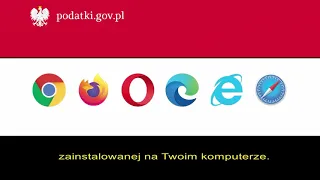 podatki.gov.pl

zainstalowanej na Twoim komputerze.